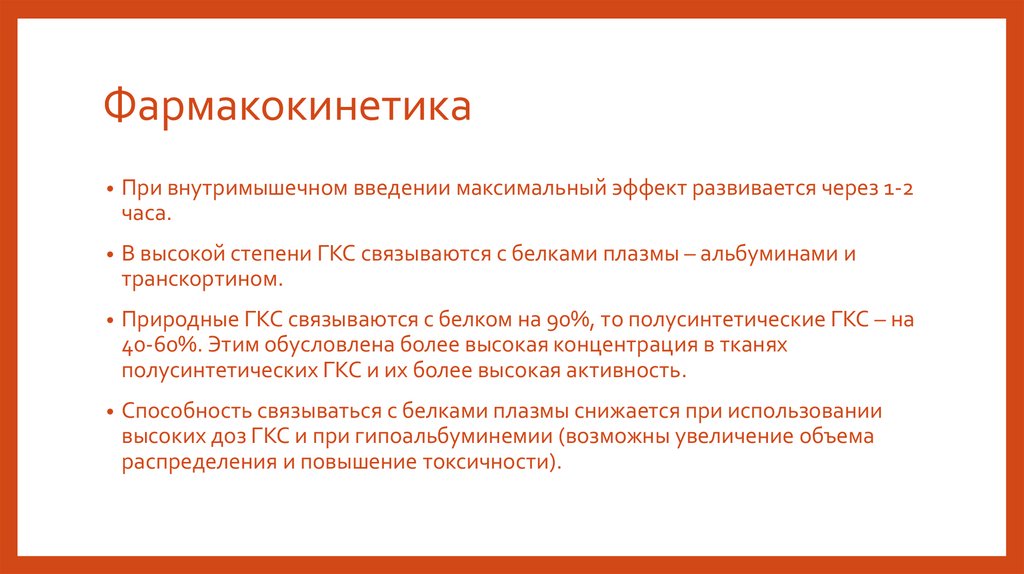 Фармакокинетика

• При внутримышечном введении максимальный эффект развивается через 1-2 часа.

• В высокой степени ГКС связываются с белками плазмы – альбуминами и транскортином.

• Природные ГКС связываются с белком на 90%, то полусинтетические ГКС – на 40-60%. Этим обусловлена более высокая концентрация в тканях полусинтетических ГКС и их более высокая активность.

• Способность связываться с белками плазмы снижается при использовании высоких доз ГКС и при гипоальбуминемии (возможны увеличение объема распределения и повышение токсичности).